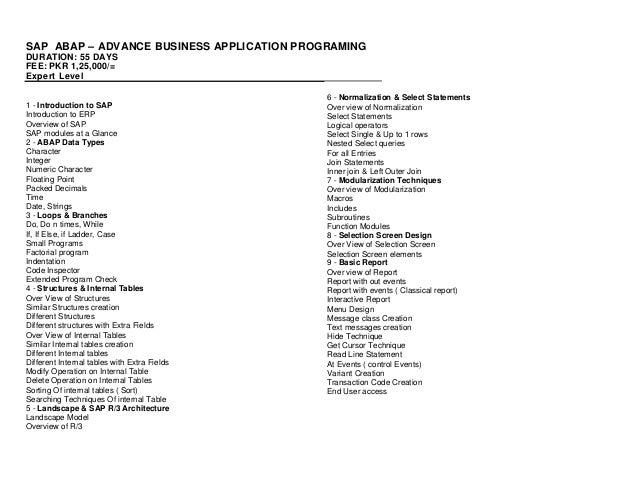 SAP ABAP – ADVANCE BUSINESS APPLICATION PROGRAMING
DURATION: 55 DAYS
FEE: PKR 1,25,000/=
Expert Level

1 - Introduction to SAP
Introduction to ERP
Overview of SAP
SAP modules at a Glance
2 - ABAP Data Types
Character
Integer
Numeric Character
Floating Point
Packed Decimals
Time
Date, Strings
3 - Loops & Branches
Do, Do n times, While
If, If Else, if Ladder, Case
Small Programs
Factorial program
Indentation
Code Inspector
Extended Program Check
4 - Structures & Internal Tables
Over View of Structures
Similar Structures creation
Different Structures
Different structures with Extra Fields
Over View of Internal Tables
Similar Internal tables creation
Different Internal tables
Different Internal tables with Extra Fields
Modify Operation on Internal Table
Delete Operation on Internal Tables
Sorting Of internal tables ( Sort)
Searching Techniques Of internal Table
5 - Landscape & SAP R/3 Architecture
Landscape Model
Overview of R/3

6 - Normalization & Select Statements
Over view of Normalization
Select Statements
Logical operators
Select Single & Up to 1 rows
Nested Select queries
For all Entries
Join Statements
Inner join & Left Outer Join
7 - Modularization Techniques
Over view of Modularization
Macros
Includes
Subroutines
Function Modules
8 - Selection Screen Design
Over View of Selection Screen
Selection Screen elements
9 - Basic Report
Over view of Report
Report with out events
Report with events ( Classical report)
Interactive Report
Menu Design
Message class Creation
Text messages creation
Hide Technique
Get Cursor Technique
Read Line Statement
At Events ( control Events)
Variant Creation
Transaction Code Creation
End User access